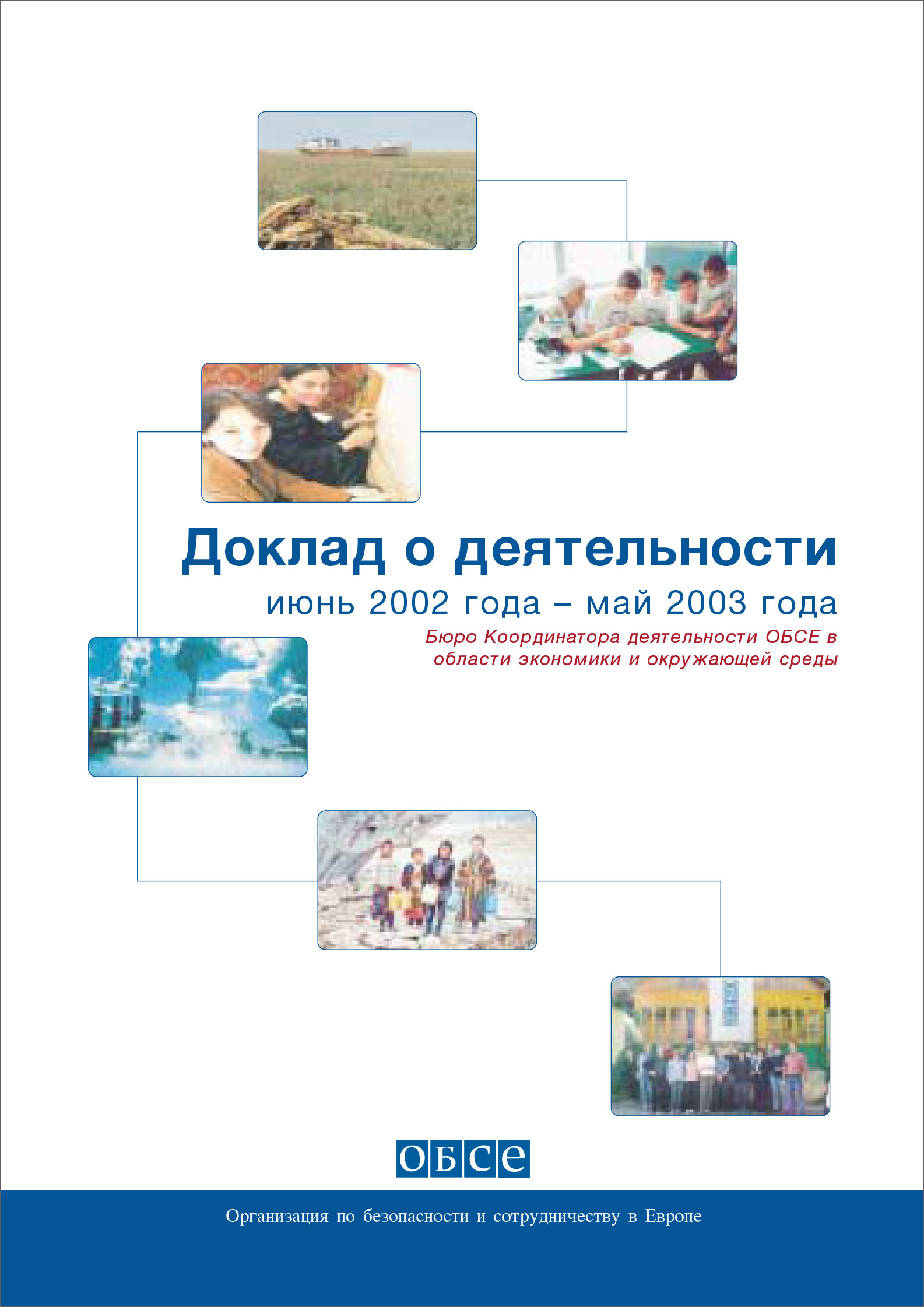 Доклад о деятельности

июнь 2002 года – май 2003 года

Бюро Координатора деятельности ОБСЕ в области экономики и окружающей среды

ОБСЕ

Организация по безопасности и сотрудничеству в Европе